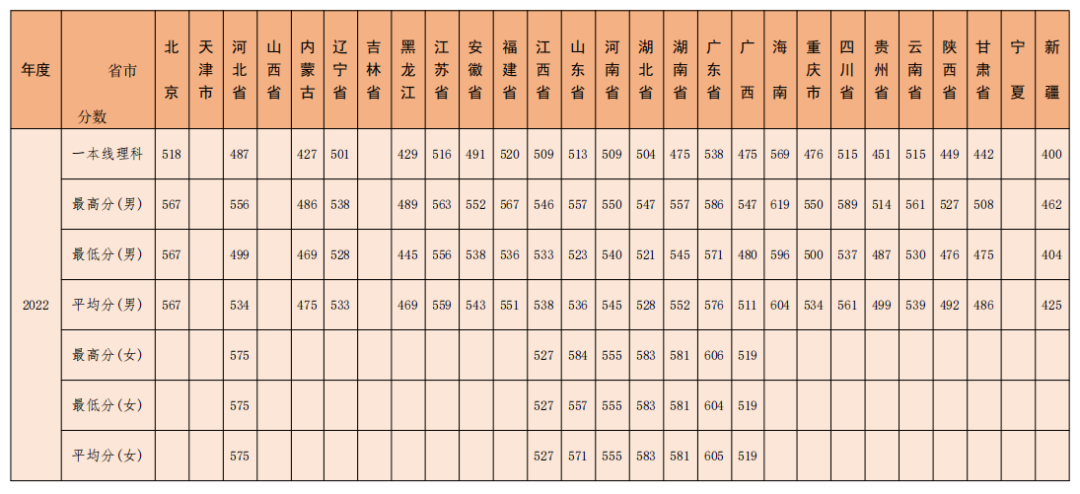 | 年度 | 省市 分数 | 北京 | 天津市 | 河北省 | 山西省 | 内蒙古 | 辽宁省 | 吉林省 | 黑龙江 | 江苏省 | 安徽省 | 福建省 | 江西省 | 山东省 | 河南省 | 湖北省 | 湖南省 | 广东省 | 广西 | 海南 | 重庆市 | 四川省 | 贵州省 | 云南省 | 陕西省 | 甘肃省 | 宁夏 | 新疆 |
|---|---|---|---|---|---|---|---|---|---|---|---|---|---|---|---|---|---|---|---|---|---|---|---|---|---|---|---|---|
| 2022 | 一本线理科 | 518 |  | 487 |  | 427 | 501 |  | 429 | 516 | 491 | 520 | 509 | 513 | 509 | 504 | 475 | 538 | 475 | 569 | 476 | 515 | 451 | 515 | 449 | 442 |  | 400 |
|  | 最高分(男) | 567 |  | 556 |  | 486 | 538 |  | 489 | 563 | 552 | 567 | 546 | 557 | 550 | 547 | 557 | 586 | 547 | 619 | 550 | 589 | 514 | 561 | 527 | 508 |  | 462 |
|  | 最低分(男) | 567 |  | 499 |  | 469 | 528 |  | 445 | 556 | 538 | 536 | 533 | 523 | 540 | 521 | 545 | 571 | 480 | 596 | 500 | 537 | 487 | 530 | 476 | 475 |  | 404 |
|  | 平均分(男) | 567 |  | 534 |  | 475 | 533 |  | 469 | 559 | 543 | 551 | 538 | 536 | 545 | 528 | 552 | 576 | 511 | 604 | 534 | 561 | 499 | 539 | 492 | 486 |  | 425 |
|  | 最高分(女) |  |  | 575 |  |  |  |  |  |  |  |  | 527 | 584 | 555 | 583 | 581 | 606 | 519 |  |  |  |  |  |  |  |  |  |
|  | 最低分(女) |  |  | 575 |  |  |  |  |  |  |  |  | 527 | 557 | 555 | 583 | 581 | 604 | 519 |  |  |  |  |  |  |  |  |  |
|  | 平均分(女) |  |  | 575 |  |  |  |  |  |  |  |  | 527 | 571 | 555 | 583 | 581 | 605 | 519 |  |  |  |  |  |  |  |  |  |